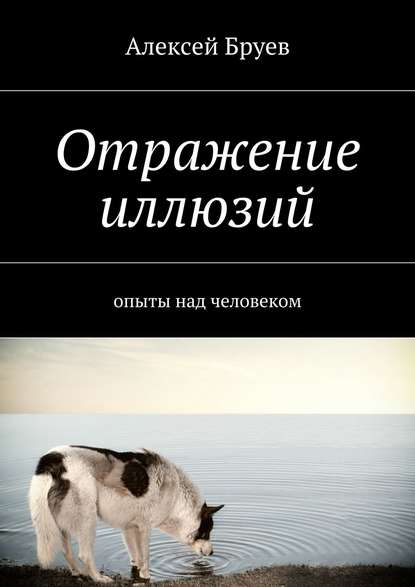 Алексей Бруев

Отражение иллюзий

опыты над человеком